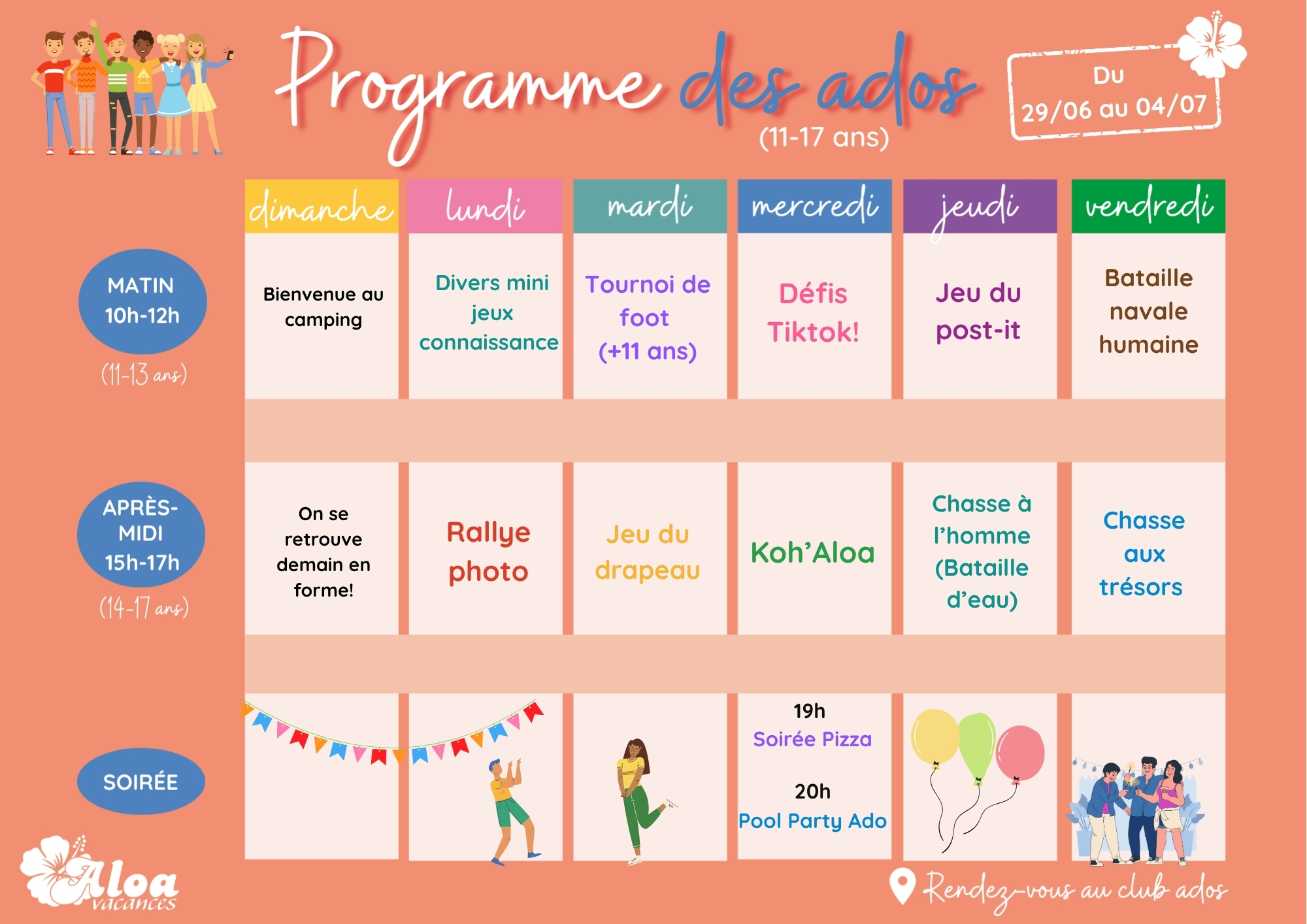 Programme des ados
(11-17 ans)

Du
29/06 au 04/07

| | dimanche | lundi | mardi | mercredi | jeudi | vendredi |
|---|---|---|---|---|---|---|
| MATIN 10h-12h (11-13 ans) | Bienvenue au camping | Divers mini jeux connaissance | Tournoi de foot (+11 ans) | Défis Tiktok! | Jeu du post-it | Bataille navale humaine |
| APRÈS-MIDI 15h-17h (14-17 ans) | On se retrouve demain en forme! | Rallye photo | Jeu du drapeau | Koh'Aloa | Chasse à l'homme (Bataille d'eau) | Chasse aux trésors |
| SOIRÉE | | | | 19h Soirée Pizza 20h Pool Party Ado | | |

Aloa vacances

Rendez-vous au club ados